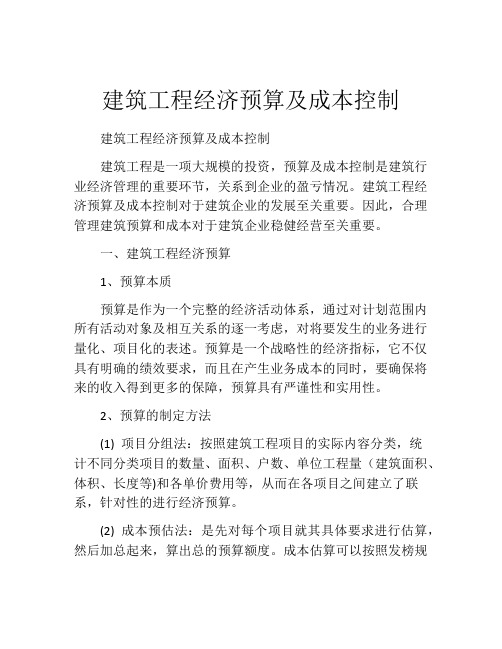 建筑工程经济预算及成本控制

建筑工程经济预算及成本控制

建筑工程是一项大规模的投资，预算及成本控制是建筑行业经济管理的重要环节，关系到企业的盈亏情况。建筑工程经济预算及成本控制对于建筑企业的发展至关重要。因此，合理管理建筑预算和成本对于建筑企业稳健经营至关重要。

一、建筑工程经济预算

1、预算本质

预算是作为一个完整的经济活动体系，通过对计划范围内所有活动对象及相互关系的逐一考虑，对将要发生的业务进行量化、项目化的表述。预算是一个战略性的经济指标，它不仅具有明确的绩效要求，而且在产生业务成本的同时，要确保将来的收入得到更多的保障，预算具有严谨性和实用性。

2、预算的制定方法

(1) 项目分组法：按照建筑工程项目的实际内容分类，统计不同分类项目的数量、面积、户数、单位工程量（建筑面积、体积、长度等)和各单价费用等，从而在各项目之间建立了联系，针对性的进行经济预算。

(2) 成本预估法：是先对每个项目就其具体要求进行估算，然后加总起来，算出总的预算额度。成本估算可以按照发榜规